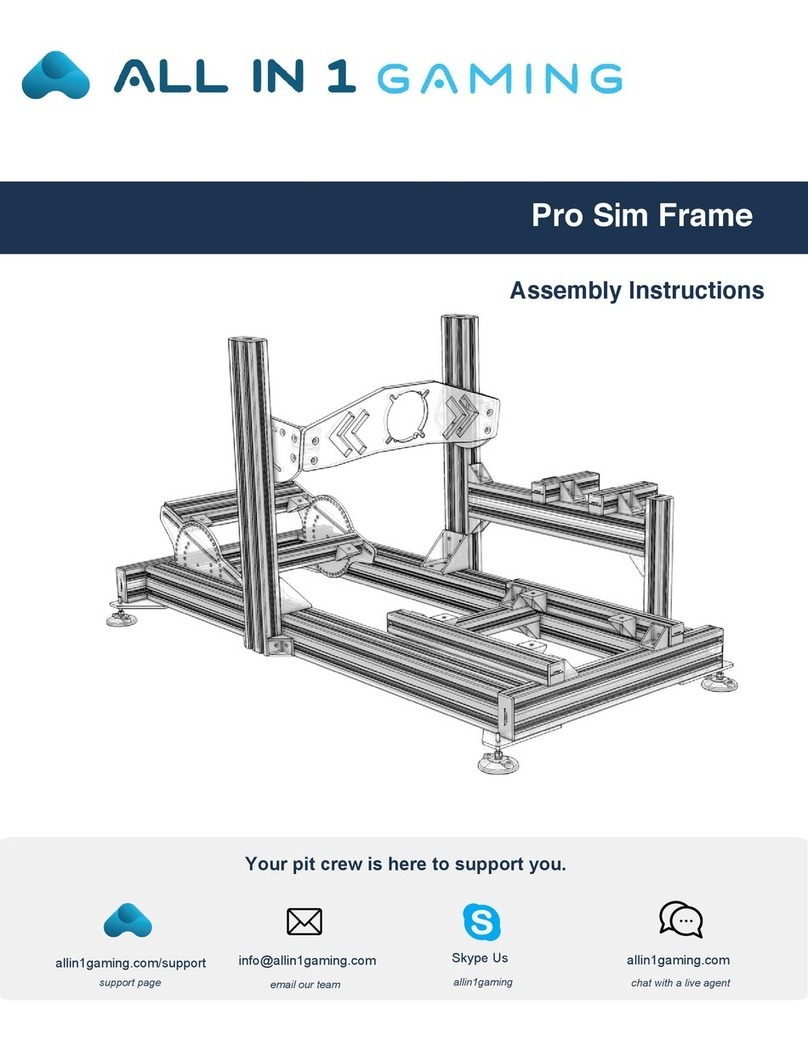 ALL IN 1 GAMING

Pro Sim Frame

Assembly Instructions

Your pit crew is here to support you.

allin1gaming.com/support
support page

info@allin1gaming.com
email our team

Skype Us
allin1gaming

allin1gaming.com
chat with a live agent